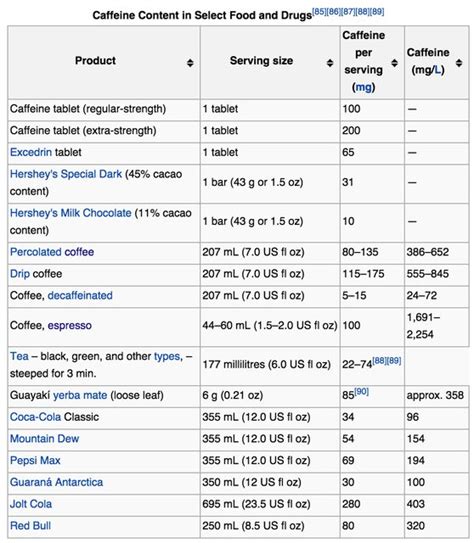 Caffeine Content in Select Food and Drugs[85][86][87][88][89]

| Product | Serving size | Caffeine per serving (mg) | Caffeine (mg/L) |
|---|---|---|---|
| Caffeine tablet (regular-strength) | 1 tablet | 100 | — |
| Caffeine tablet (extra-strength) | 1 tablet | 200 | — |
| Excedrin tablet | 1 tablet | 65 | — |
| Hershey's Special Dark (45% cacao content) | 1 bar (43 g or 1.5 oz) | 31 | — |
| Hershey's Milk Chocolate (11% cacao content) | 1 bar (43 g or 1.5 oz) | 10 | — |
| Percolated coffee | 207 mL (7.0 US fl oz) | 80–135 | 386–652 |
| Drip coffee | 207 mL (7.0 US fl oz) | 115–175 | 555–845 |
| Coffee, decaffeinated | 207 mL (7.0 US fl oz) | 5–15 | 24–72 |
| Coffee, espresso | 44–60 mL (1.5–2.0 US fl oz) | 100 | 1,691–2,254 |
| Tea – black, green, and other types, – steeped for 3 min. | 177 millilitres (6.0 US fl oz) | 22–74[88][89] | |
| Guayakí yerba mate (loose leaf) | 6 g (0.21 oz) | 85[90] | approx. 358 |
| Coca-Cola Classic | 355 mL (12.0 US fl oz) | 34 | 96 |
| Mountain Dew | 355 mL (12.0 US fl oz) | 54 | 154 |
| Pepsi Max | 355 mL (12.0 US fl oz) | 69 | 194 |
| Guaraná Antarctica | 350 mL (12 US fl oz) | 30 | 100 |
| Jolt Cola | 695 mL (23.5 US fl oz) | 280 | 403 |
| Red Bull | 250 mL (8.5 US fl oz) | 80 | 320 |